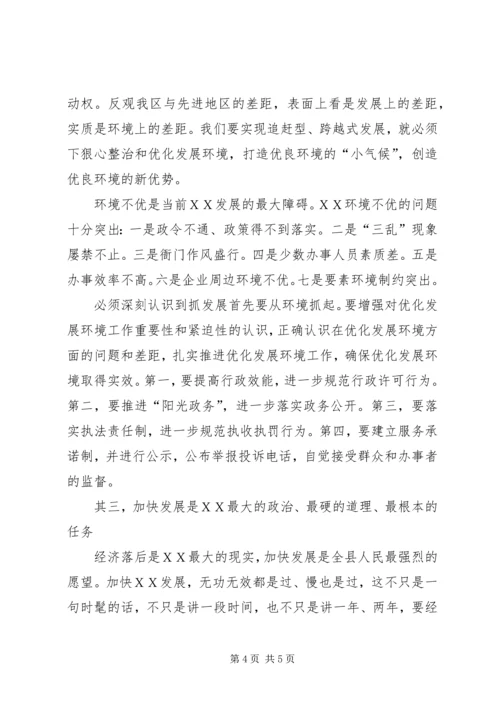 动权。反观我区与先进地区的差距，表面上看是发展上的差距，实质是环境上的差距。我们要实现追赶型、跨越式发展，就必须下狠心整治和优化发展环境，打造优良环境的“小气候”，创造优良环境的新优势。

环境不优是当前ＸＸ发展的最大障碍。ＸＸ环境不优的问题十分突出：一是政令不通、政策得不到落实。二是“三乱”现象屡禁不止。三是衙门作风盛行。四是少数办事人员素质差。五是办事效率不高。六是企业周边环境不优。七是要素环境制约突出。

必须深刻认识到抓发展首先要从环境抓起。要增强对优化发展环境工作重要性和紧迫性的认识，正确认识在优化发展环境方面的问题和差距，扎实推进优化发展环境工作，确保优化发展环境取得实效。第一，要提高行政效能，进一步规范行政许可行为。第二，要推进“阳光政务”，进一步落实政务公开。第三，要落实执法责任制，进一步规范执收执罚行为。第四，要建立服务承诺制，并进行公示，公布举报投诉电话，自觉接受群众和办事者的监督。

其三，加快发展是ＸＸ最大的政治、最硬的道理、最根本的任务

经济落后是ＸＸ最大的现实，加快发展是全县人民最强烈的愿望。加快ＸＸ发展，无功无效都是过、慢也是过，这不只是一句时髦的话，不只是讲一段时间，也不只是讲一年、两年，要经

第 4 页 共 5 页